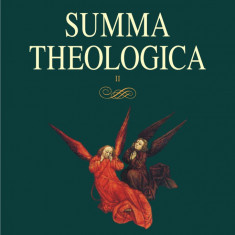 SUMMA
THEOLOGICA

II